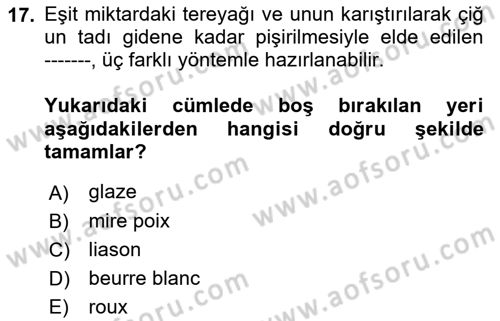 17. Eşit miktardaki tereyağı ve unun karıştırılarak çiğ un tadı gidene kadar pişirilmesiyle elde edilen -------, üç farklı yöntemle hazırlanabilir.

Yukarıdaki cümlede boş bırakılan yeri aşağıdakilerden hangisi doğru şekilde tamamlar?

A) glaze
B) mire poix
C) liason
D) beurre blanc
E) roux

www.aofsoru.com